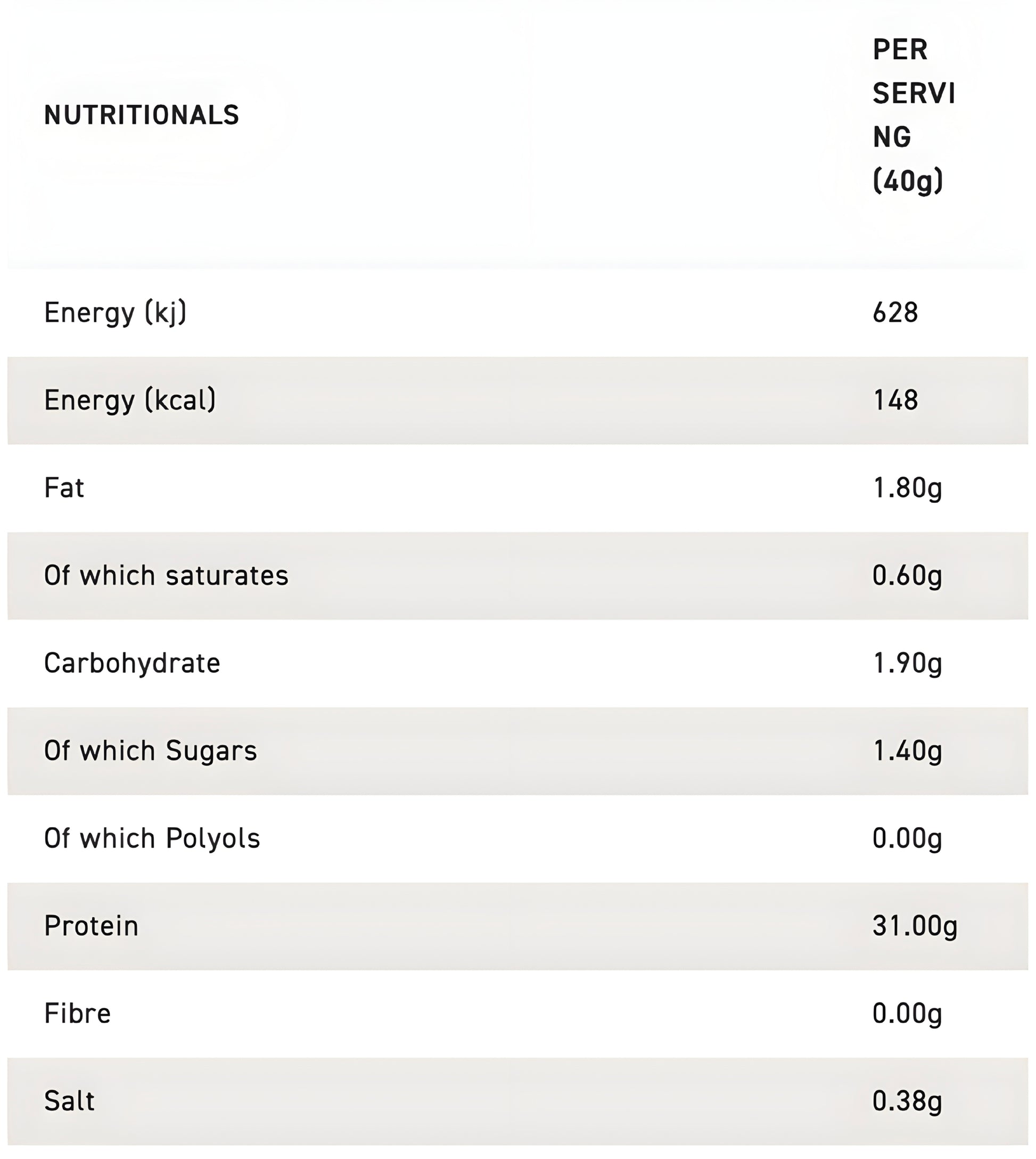 | NUTRITIONALS | PER SERVING (40g) |
|---|---|
| Energy (kj) | 628 |
| Energy (kcal) | 148 |
| Fat | 1.80g |
| Of which saturates | 0.60g |
| Carbohydrate | 1.90g |
| Of which Sugars | 1.40g |
| Of which Polyols | 0.00g |
| Protein | 31.00g |
| Fibre | 0.00g |
| Salt | 0.38g |